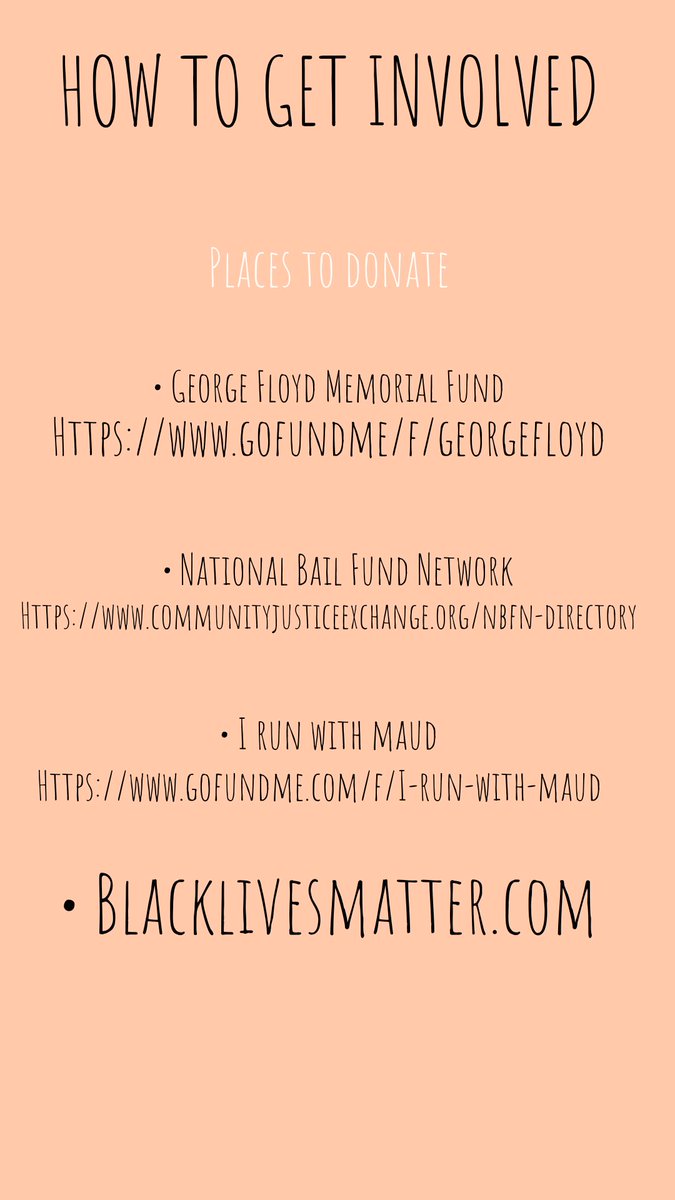 HOW TO GET INVOLVED

Places to donate

• George Floyd Memorial Fund
Https://www.gofundme/f/georgefloyd

• National Bail Fund Network
Https://www.communityjusticeexchange.org/nbfn-directory

• I run with maud
Https://www.gofundme.com/f/I-run-with-maud

• Blacklivesmatter.com